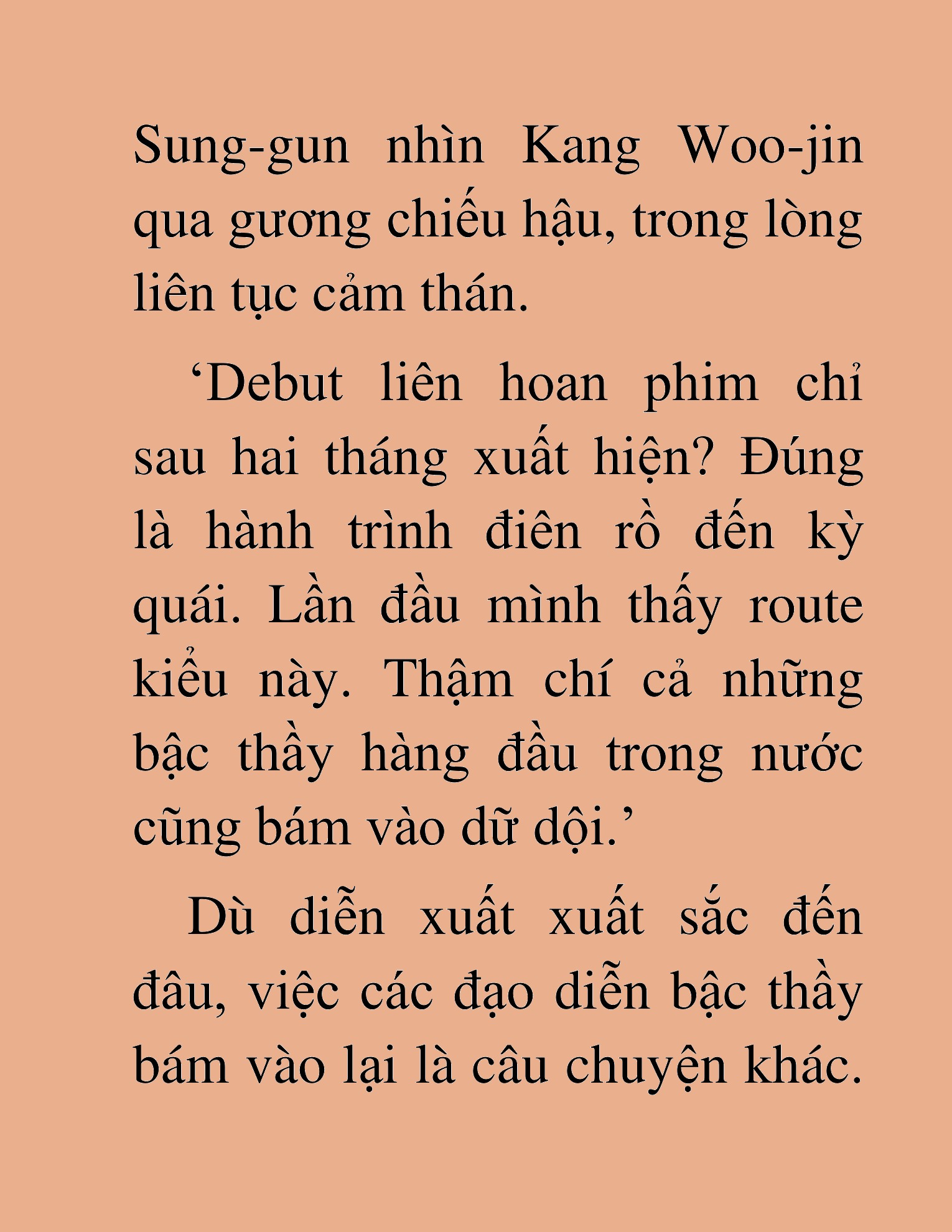 Sung-gun nhìn Kang Woo-jin qua gương chiếu hậu, trong lòng liên tục cảm thán.

‘Debut liên hoan phim chỉ sau hai tháng xuất hiện? Đúng là hành trình điên rồ đến kỳ quái. Lần đầu mình thấy route kiểu này. Thậm chí cả những bậc thầy hàng đầu trong nước cũng bám vào dữ dội.’

Dù diễn xuất xuất sắc đến đâu, việc các đạo diễn bậc thầy bám vào lại là câu chuyện khác.